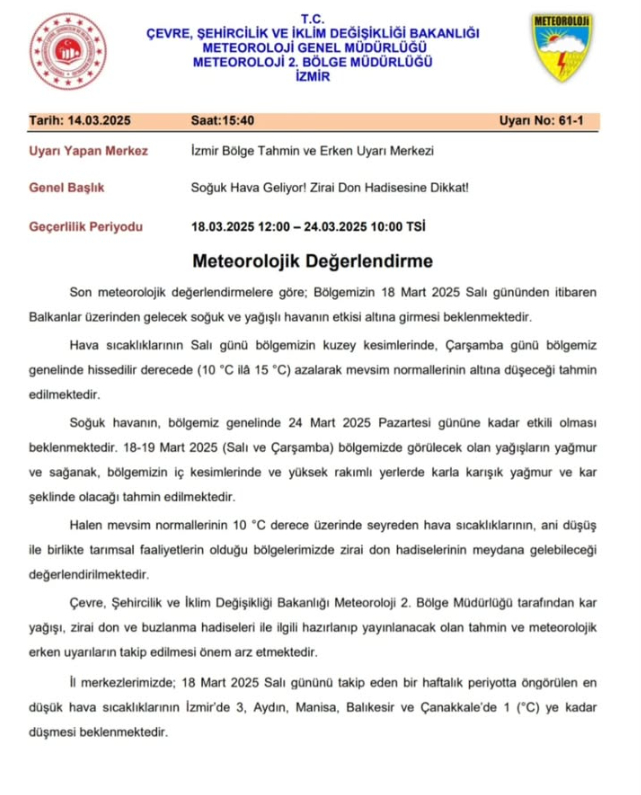 T.C.
ÇEVRE, ŞEHİRCİLİK VE İKLİM DEĞİŞİKLİĞİ BAKANLIĞI
METEOROLOJİ GENEL MÜDÜRLÜĞÜ
METEOROLOJİ 2. BÖLGE MÜDÜRLÜĞÜ
İZMİR

METEOROLOJİ

Tarih: 14.03.2025 Saat:15:40 Uyarı No: 61-1

Uyarı Yapan Merkez İzmir Bölge Tahmin ve Erken Uyarı Merkezi

Genel Başlık Soğuk Hava Geliyor! Zirai Don Hadisesine Dikkat!

Geçerlilik Periyodu 18.03.2025 12:00 – 24.03.2025 10:00 TSİ

Meteorolojik Değerlendirme

Son meteorolojik değerlendirmelere göre; Bölgemizin 18 Mart 2025 Salı gününden itibaren Balkanlar üzerinden gelecek soğuk ve yağışlı havanın etkisi altına girmesi beklenmektedir.

Hava sıcaklıklarının Salı günü bölgemizin kuzey kesimlerinde, Çarşamba günü bölgemiz genelinde hissedilir derecede (10 °C ilâ 15 °C) azalarak mevsim normallerinin altına düşeceği tahmin edilmektedir.

Soğuk havanın, bölgemiz genelinde 24 Mart 2025 Pazartesi gününe kadar etkili olması beklenmektedir. 18-19 Mart 2025 (Salı ve Çarşamba) bölgemizde görülecek olan yağışların yağmur ve sağanak, bölgemizin iç kesimlerinde ve yüksek rakımlı yerlerde karla karışık yağmur ve kar şeklinde olacağı tahmin edilmektedir.

Halen mevsim normallerinin 10 °C derece üzerinde seyreden hava sıcaklıklarının, ani düşüş ile birlikte tarımsal faaliyetlerin olduğu bölgelerimizde zirai don hadiselerinin meydana gelebileceği değerlendirilmektedir.

Çevre, Şehircilik ve İklim Değişikliği Bakanlığı Meteoroloji 2. Bölge Müdürlüğü tarafından kar yağışı, zirai don ve buzlanma hadiseleri ile ilgili hazırlanıp yayınlanacak olan tahmin ve meteorolojik erken uyarıların takip edilmesi önem arz etmektedir.

İl merkezlerimizde; 18 Mart 2025 Salı gününü takip eden bir haftalık periyotta öngörülen en düşük hava sıcaklıklarının İzmir'de 3, Aydın, Manisa, Balıkesir ve Çanakkale'de 1 (°C) ye kadar düşmesi beklenmektedir.